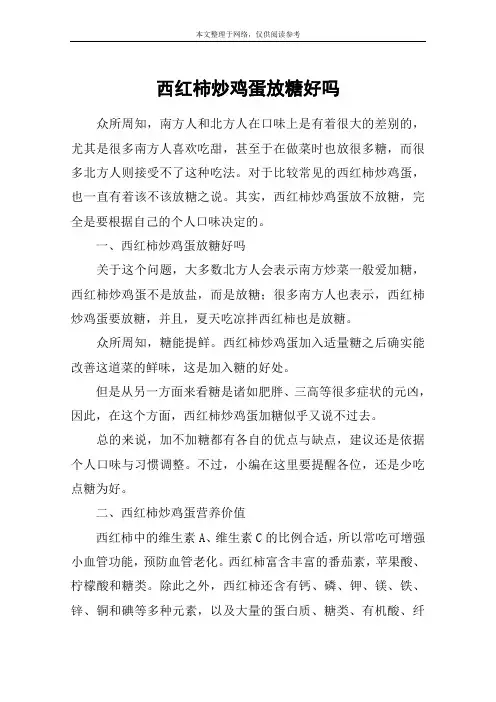 本文整理于网络，仅供阅读参考

西红柿炒鸡蛋放糖好吗

众所周知，南方人和北方人在口味上是有着很大的差别的，尤其是很多南方人喜欢吃甜，甚至于在做菜时也放很多糖，而很多北方人则接受不了这种吃法。对于比较常见的西红柿炒鸡蛋，也一直有着该不该放糖之说。其实，西红柿炒鸡蛋放不放糖，完全是要根据自己的个人口味决定的。

一、西红柿炒鸡蛋放糖好吗

关于这个问题，大多数北方人会表示南方炒菜一般爱加糖，西红柿炒鸡蛋不是放盐，而是放糖；很多南方人也表示，西红柿炒鸡蛋要放糖，并且，夏天吃凉拌西红柿也是放糖。

众所周知，糖能提鲜。西红柿炒鸡蛋加入适量糖之后确实能改善这道菜的鲜味，这是加入糖的好处。

但是从另一方面来看糖是诸如肥胖、三高等很多症状的元凶，因此，在这个方面，西红柿炒鸡蛋加糖似乎又说不过去。

总的来说，加不加糖都有各自的优点与缺点，建议还是依据个人口味与习惯调整。不过，小编在这里要提醒各位，还是少吃点糖为好。

二、西红柿炒鸡蛋营养价值

西红柿中的维生素 A、维生素 C 的比例合适，所以常吃可增强小血管功能，预防血管老化。西红柿富含丰富的番茄素，苹果酸、柠檬酸和糖类。除此之外，西红柿还含有钙、磷、钾、镁、铁、锌、铜和碘等多种元素，以及大量的蛋白质、糖类、有机酸、纤